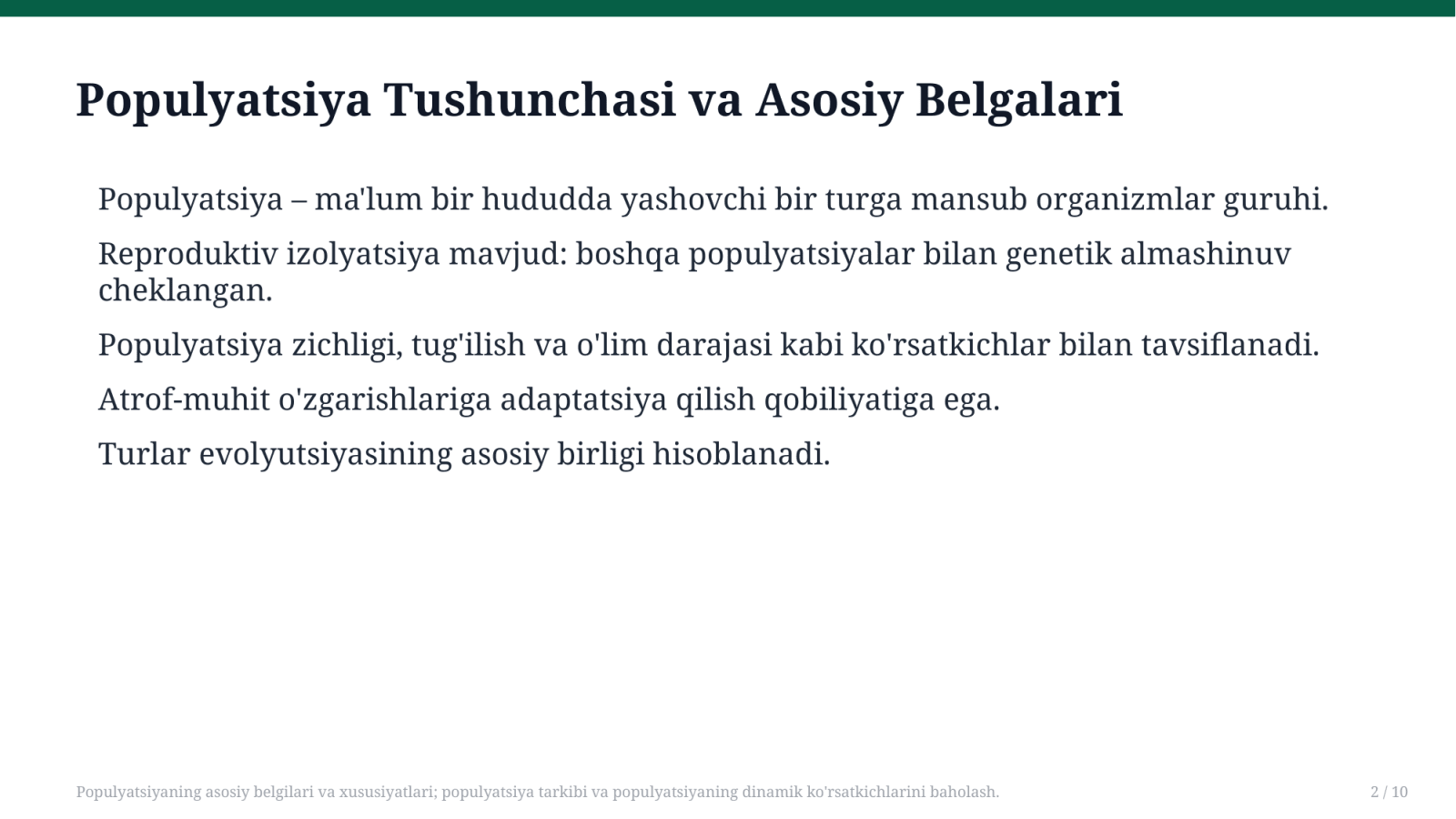 Populyatsiya Tushunchasi va Asosiy Belgalari

Populyatsiya – ma'lum bir hududda yashovchi bir turga mansub organizmlar guruhi.

Reproduktiv izolyatsiya mavjud: boshqa populyatsiyalar bilan genetik almashinuv cheklangan.

Populyatsiya zichligi, tug'ilish va o'lim darajasi kabi ko'rsatkichlar bilan tavsiflanadi.

Atrof-muhit o'zgarishlariga adaptatsiya qilish qobiliyatiga ega.

Turlar evolyutsiyasining asosiy birligi hisoblanadi.

Populyatsiyaning asosiy belgilari va xususiyatlari; populyatsiya tarkibi va populyatsiyaning dinamik ko'rsatkichlarini baholash.

2 / 10